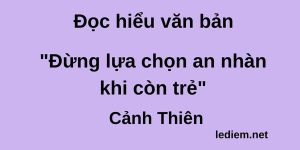 Đọc hiểu văn bản

"Đừng lựa chọn an nhàn khi còn trẻ"

Cảnh Thiên

lediem.net